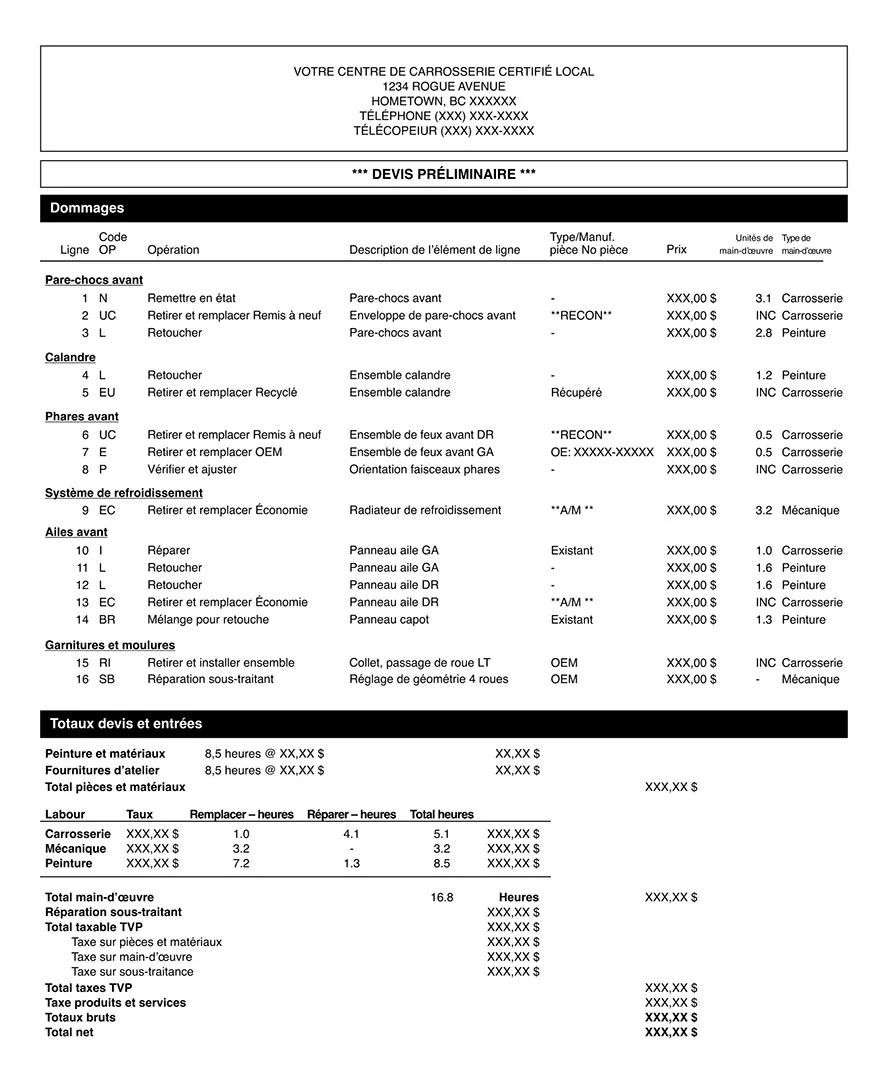 VOTRE CENTRE DE CARROSSERIE CERTIFIÉ LOCAL
1234 ROGUE AVENUE
HOMETOWN, BC XXXXXX
TÉLÉPHONE (XXX) XXX-XXXX
TÉLÉCOPEIUR (XXX) XXX-XXXX

*** DEVIS PRÉLIMINAIRE ***

Dommages

| Ligne | Code OP | Opération | Description de l'élément de ligne | Type/Manuf. pièce No pièce | Prix | Unités de main-d'œuvre | Type de main-d'œuvre |
|---|---|---|---|---|---|---|---|
| Pare-chocs avant | | | | | | | |
| 1 | N | Remettre en état | Pare-chocs avant | - | XXX,00 $ | 3.1 | Carrosserie |
| 2 | UC | Retirer et remplacer Remis à neuf | Enveloppe de pare-chocs avant | **RECON** | XXX,00 $ | INC | Carrosserie |
| 3 | L | Retoucher | Pare-chocs avant | - | XXX,00 $ | 2.8 | Peinture |
| Calandre | | | | | | | |
| 4 | L | Retoucher | Ensemble calandre | - | XXX,00 $ | 1.2 | Peinture |
| 5 | EU | Retirer et remplacer Recyclé | Ensemble calandre | Récupéré | XXX,00 $ | INC | Carrosserie |
| Phares avant | | | | | | | |
| 6 | UC | Retirer et remplacer Remis à neuf | Ensemble de feux avant DR | **RECON** | XXX,00 $ | 0.5 | Carrosserie |
| 7 | E | Retirer et remplacer OEM | Ensemble de feux avant GA | OE: XXXXX-XXXXX | XXX,00 $ | 0.5 | Carrosserie |
| 8 | P | Vérifier et ajuster | Orientation faisceaux phares | - | XXX,00 $ | INC | Carrosserie |
| Système de refroidissement | | | | | | | |
| 9 | EC | Retirer et remplacer Économie | Radiateur de refroidissement | **A/M ** | XXX,00 $ | 3.2 | Mécanique |
| Ailes avant | | | | | | | |
| 10 | I | Réparer | Panneau aile GA | Existant | XXX,00 $ | 1.0 | Carrosserie |
| 11 | L | Retoucher | Panneau aile GA | - | XXX,00 $ | 1.6 | Peinture |
| 12 | L | Retoucher | Panneau aile DR | - | XXX,00 $ | 1.6 | Peinture |
| 13 | EC | Retirer et remplacer Économie | Panneau aile DR | **A/M ** | XXX,00 $ | INC | Carrosserie |
| 14 | BR | Mélange pour retouche | Panneau capot | Existant | XXX,00 $ | 1.3 | Peinture |
| Garnitures et moulures | | | | | | | |
| 15 | RI | Retirer et installer ensemble | Collet, passage de roue LT | OEM | XXX,00 $ | INC | Carrosserie |
| 16 | SB | Réparation sous-traitant | Réglage de géométrie 4 roues | OEM | XXX,00 $ | - | Mécanique |

Totaux devis et entrées

Peinture et matériaux 8,5 heures @ XX,XX $ XX,XX $
Fournitures d'atelier 8,5 heures @ XX,XX $ XX,XX $
Total pièces et matériaux XXX,XX $

| Labour | Taux | Remplacer – heures | Réparer – heures | Total heures | |
|---|---|---|---|---|---|
| Carrosserie | XXX,XX $ | 1.0 | 4.1 | 5.1 | XXX,XX $ |
| Mécanique | XXX,XX $ | 3.2 | - | 3.2 | XXX,XX $ |
| Peinture | XXX,XX $ | 7.2 | 1.3 | 8.5 | XXX,XX $ |

Total main-d'œuvre 16.8 Heures XXX,XX $
Réparation sous-traitant XXX,XX $
Total taxable TVP XXX,XX $
Taxe sur pièces et matériaux XXX,XX $
Taxe sur main-d'œuvre XXX,XX $
Taxe sur sous-traitance XXX,XX $
Total taxes TVP XXX,XX $
Taxe produits et services XXX,XX $
Totaux bruts XXX,XX $
Total net XXX,XX $